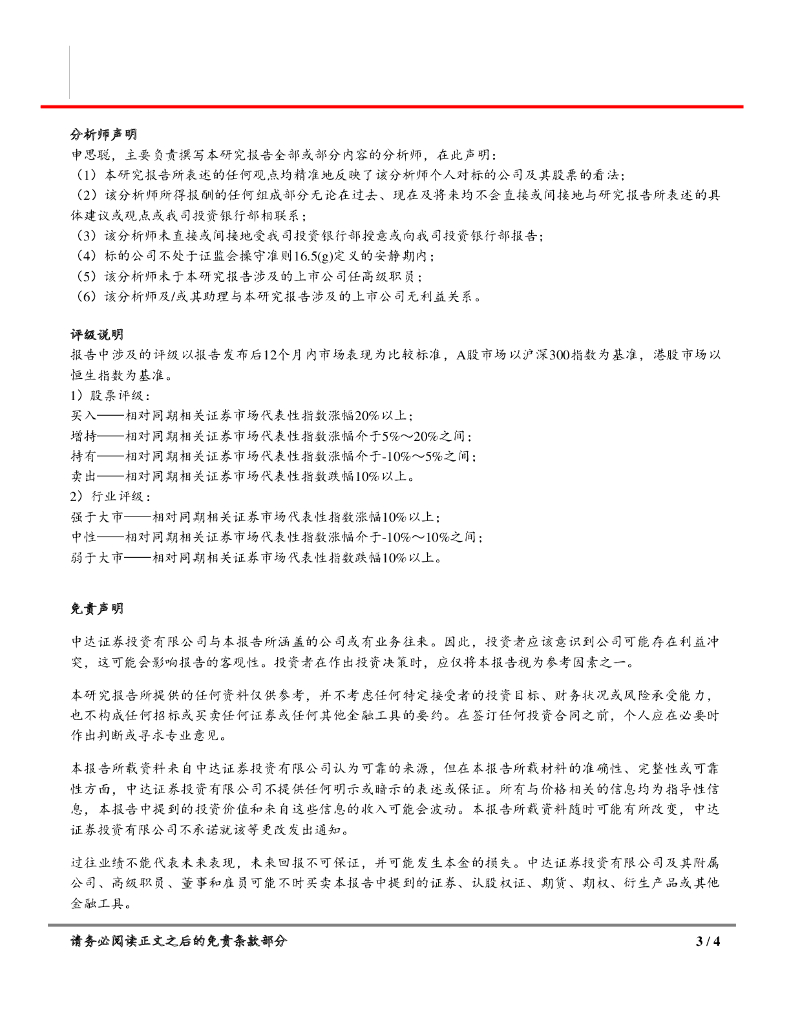 分析师声明

申思聪，主要负责撰写本研究报告全部或部分内容的分析师，在此声明：
（1）本研究报告所表述的任何观点均精准地反映了该分析师个人对标的公司及其股票的看法；
（2）该分析师所得报酬的任何组成部分无论在过去、现在及将来均不会直接或间接地与研究报告所表述的具体建议或观点或我司投资银行部相联系；
（3）该分析师未直接或间接地受我司投资银行部授意或向我司投资银行部报告；
（4）标的公司不处于证监会操守准则16.5(g)定义的安静期内；
（5）该分析师未于本研究报告涉及的上市公司任高级职员；
（6）该分析师及/或其助理与本研究报告涉及的上市公司无利益关系。

评级说明

报告中涉及的评级以报告发布后12个月内市场表现为比较标准，A股市场以沪深300指数为基准，港股市场以恒生指数为基准。
1）股票评级：
买入——相对同期相关证券市场代表性指数涨幅20%以上；
增持——相对同期相关证券市场代表性指数涨幅介于5%～20%之间；
持有——相对同期相关证券市场代表性指数涨幅介于-10%～5%之间；
卖出——相对同期相关证券市场代表性指数跌幅10%以上。
2）行业评级：
强于大市——相对同期相关证券市场代表性指数涨幅10%以上；
中性——相对同期相关证券市场代表性指数涨幅介于-10%～10%之间；
弱于大市——相对同期相关证券市场代表性指数跌幅10%以上。

免责声明

中达证券投资有限公司与本报告所涵盖的公司或有业务往来。因此，投资者应该意识到公司可能存在利益冲突，这可能会影响报告的客观性。投资者在作出投资决策时，应仅将本报告视为参考因素之一。

本研究报告所提供的任何资料仅供参考，并不考虑任何特定接受者的投资目标、财务状况或风险承受能力，也不构成任何招标或买卖任何证券或任何其他金融工具的要约。在签订任何投资合同之前，个人应在必要时作出判断或寻求专业意见。

本报告所载资料来自中达证券投资有限公司认为可靠的来源，但在本报告所载材料的准确性、完整性或可靠性方面，中达证券投资有限公司不提供任何明示或暗示的表述或保证。所有与价格相关的信息均为指导性信息，本报告中提到的投资价值和来自这些信息的收入可能会波动。本报告所载资料随时可能有所改变，中达证券投资有限公司不承诺就该等更改发出通知。

过往业绩不能代表未来表现，未来回报不可保证，并可能发生本金的损失。中达证券投资有限公司及其附属公司、高级职员、董事和雇员可能不时买卖本报告中提到的证券、认股权证、期货、期权、衍生产品或其他金融工具。

请务必阅读正文之后的免责条款部分 3 / 4